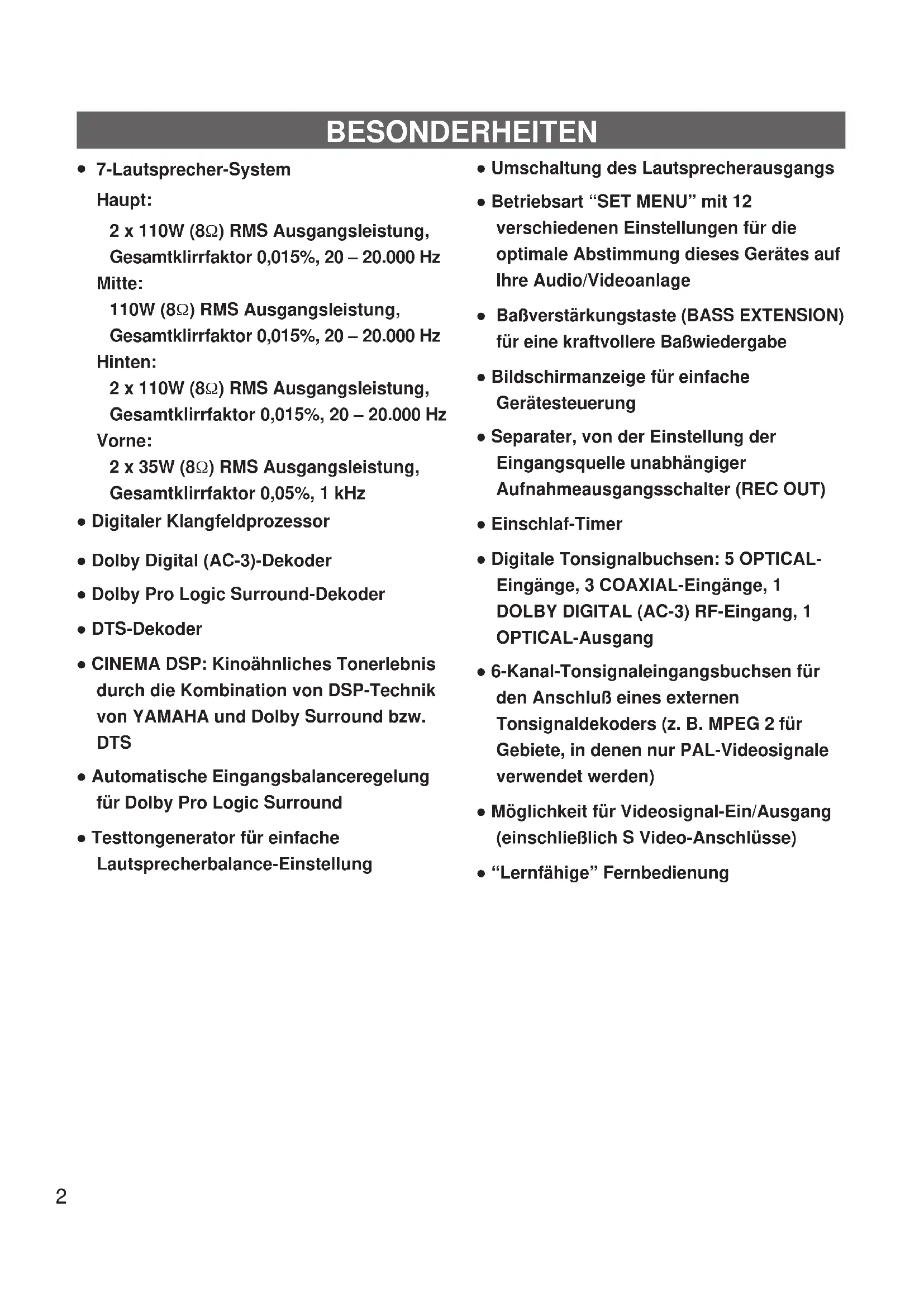 BESONDERHEITEN

• 7-Lautsprecher-System
Haupt:
2 x 110W (8Ω) RMS Ausgangsleistung, Gesamtklirrfaktor 0,015%, 20 – 20.000 Hz
Mitte:
110W (8Ω) RMS Ausgangsleistung, Gesamtklirrfaktor 0,015%, 20 – 20.000 Hz
Hinten:
2 x 110W (8Ω) RMS Ausgangsleistung, Gesamtklirrfaktor 0,015%, 20 – 20.000 Hz
Vorne:
2 x 35W (8Ω) RMS Ausgangsleistung, Gesamtklirrfaktor 0,05%, 1 kHz

• Digitaler Klangfeldprozessor

• Dolby Digital (AC-3)-Dekoder

• Dolby Pro Logic Surround-Dekoder

• DTS-Dekoder

• CINEMA DSP: Kinoähnliches Tonerlebnis durch die Kombination von DSP-Technik von YAMAHA und Dolby Surround bzw. DTS

• Automatische Eingangsbalanceregelung für Dolby Pro Logic Surround

• Testtongenerator für einfache Lautsprecherbalance-Einstellung

• Umschaltung des Lautsprecherausgangs

• Betriebsart “SET MENU” mit 12 verschiedenen Einstellungen für die optimale Abstimmung dieses Gerätes auf Ihre Audio/Videoanlage

• Baßverstärkungstaste (BASS EXTENSION) für eine kraftvollere Baßwiedergabe

• Bildschirmanzeige für einfache Gerätesteuerung

• Separater, von der Einstellung der Eingangsquelle unabhängiger Aufnahmeausgangsschalter (REC OUT)

• Einschlaf-Timer

• Digitale Tonsignalbuchsen: 5 OPTICAL-Eingänge, 3 COAXIAL-Eingänge, 1 DOLBY DIGITAL (AC-3) RF-Eingang, 1 OPTICAL-Ausgang

• 6-Kanal-Tonsignaleingangsbuchsen für den Anschluß eines externen Tonsignaldekoders (z. B. MPEG 2 für Gebiete, in denen nur PAL-Videosignale verwendet werden)

• Möglichkeit für Videosignal-Ein/Ausgang (einschließlich S Video-Anschlüsse)

• “Lernfähige” Fernbedienung

2